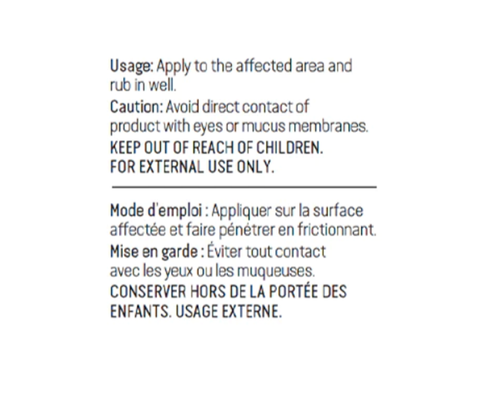 Usage: Apply to the affected area and rub in well.

Caution: Avoid direct contact of product with eyes or mucus membranes.

KEEP OUT OF REACH OF CHILDREN.
FOR EXTERNAL USE ONLY.

Mode d'emploi : Appliquer sur la surface affectée et faire pénétrer en frictionnant.

Mise en garde : Éviter tout contact avec les yeux ou les muqueuses.

CONSERVER HORS DE LA PORTÉE DES ENFANTS. USAGE EXTERNE.